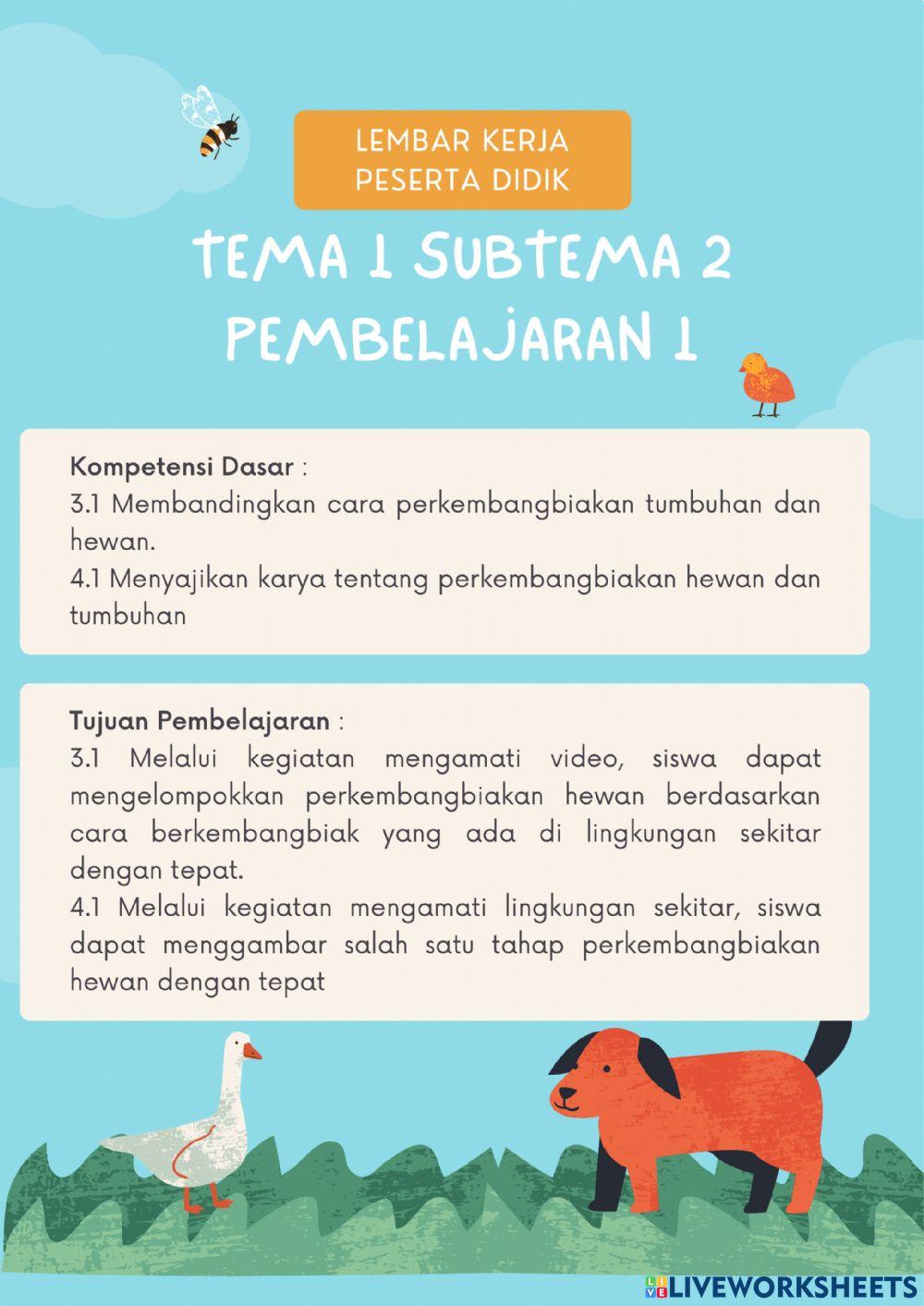 LEMBAR KERJA
PESERTA DIDIK

TEMA 1 SUBTEMA 2
PEMBELAJARAN 1

Kompetensi Dasar :
3.1 Membandingkan cara perkembangbiakan tumbuhan dan hewan.
4.1 Menyajikan karya tentang perkembangbiakan hewan dan tumbuhan

Tujuan Pembelajaran :
3.1 Melalui kegiatan mengamati video, siswa dapat mengelompokkan perkembangbiakan hewan berdasarkan cara berkembangbiak yang ada di lingkungan sekitar dengan tepat.
4.1 Melalui kegiatan mengamati lingkungan sekitar, siswa dapat menggambar salah satu tahap perkembangbiakan hewan dengan tepat

LIVEWORKSHEETS